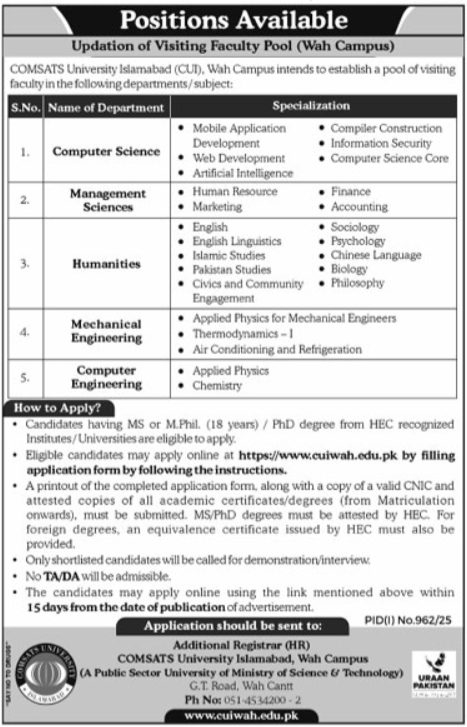 Positions Available

Updation of Visiting Faculty Pool (Wah Campus)

COMSATS University Islamabad (CUI), Wah Campus intends to establish a pool of visiting faculty in the following departments/subject:

| S.No. | Name of Department | Specialization |
|---|---|---|
| 1. | Computer Science | • Mobile Application Development • Web Development • Artificial Intelligence • Compiler Construction • Information Security • Computer Science Core |
| 2. | Management Sciences | • Human Resource • Marketing • Finance • Accounting |
| 3. | Humanities | • English • English Linguistics • Islamic Studies • Pakistan Studies • Civics and Community Engagement • Sociology • Psychology • Chinese Language • Biology • Philosophy |
| 4. | Mechanical Engineering | • Applied Physics for Mechanical Engineers • Thermodynamics – I • Air Conditioning and Refrigeration |
| 5. | Computer Engineering | • Applied Physics • Chemistry |

How to Apply?

• Candidates having MS or M.Phil. (18 years) / PhD degree from HEC recognized Institutes/Universities are eligible to apply.

• Eligible candidates may apply online at https://www.cuiwah.edu.pk by filling application form by following the instructions.

• A printout of the completed application form, along with a copy of a valid CNIC and attested copies of all academic certificates/degrees (from Matriculation onwards), must be submitted. MS/PhD degrees must be attested by HEC. For foreign degrees, an equivalence certificate issued by HEC must also be provided.

• Only shortlisted candidates will be called for demonstration/interview.

• No TA/DA will be admissible.

• The candidates may apply online using the link mentioned above within 15 days from the date of publication of advertisement.

PID(I) No.962/25

Application should be sent to:

Additional Registrar (HR)
COMSATS University Islamabad, Wah Campus
(A Public Sector University of Ministry of Science & Technology)
G.T. Road, Wah Cantt
Ph No: 051-4534200 - 2

www.cuiwah.edu.pk

COMSATS UNIVERSITY ISLAMABAD

"SAY NO TO DRUGS"

URAAN PAKISTAN